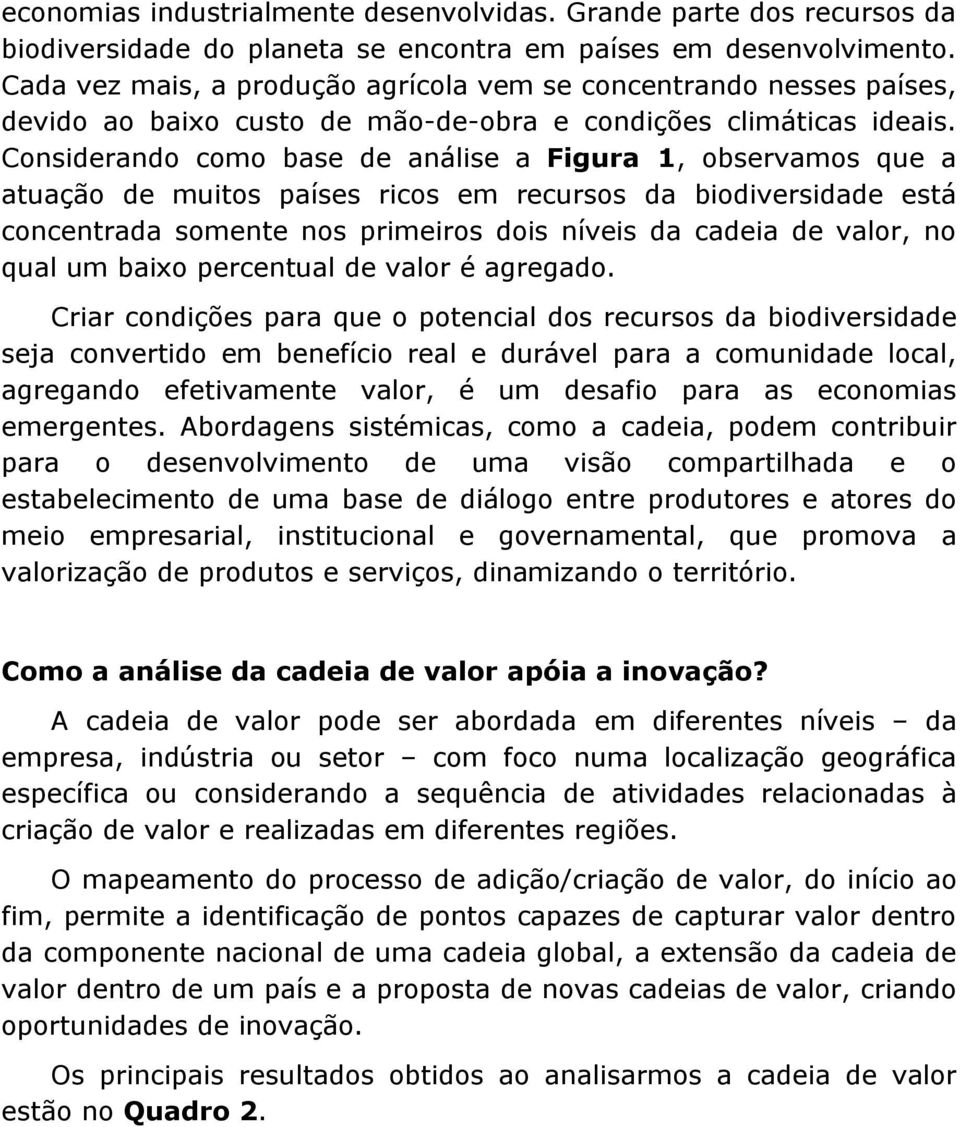 economias industrialmente desenvolvidas. Grande parte dos recursos da biodiversidade do planeta se encontra em países em desenvolvimento. Cada vez mais, a produção agrícola vem se concentrando nesses países, devido ao baixo custo de mão-de-obra e condições climáticas ideais. Considerando como base de análise a Figura 1, observamos que a atuação de muitos países ricos em recursos da biodiversidade está concentrada somente nos primeiros dois níveis da cadeia de valor, no qual um baixo percentual de valor é agregado.

Criar condições para que o potencial dos recursos da biodiversidade seja convertido em benefício real e durável para a comunidade local, agregando efetivamente valor, é um desafio para as economias emergentes. Abordagens sistémicas, como a cadeia, podem contribuir para o desenvolvimento de uma visão compartilhada e o estabelecimento de uma base de diálogo entre produtores e atores do meio empresarial, institucional e governamental, que promova a valorização de produtos e serviços, dinamizando o território.

Como a análise da cadeia de valor apóia a inovação?

A cadeia de valor pode ser abordada em diferentes níveis – da empresa, indústria ou setor – com foco numa localização geográfica específica ou considerando a sequência de atividades relacionadas à criação de valor e realizadas em diferentes regiões.

O mapeamento do processo de adição/criação de valor, do início ao fim, permite a identificação de pontos capazes de capturar valor dentro da componente nacional de uma cadeia global, a extensão da cadeia de valor dentro de um país e a proposta de novas cadeias de valor, criando oportunidades de inovação.

Os principais resultados obtidos ao analisarmos a cadeia de valor estão no Quadro 2.